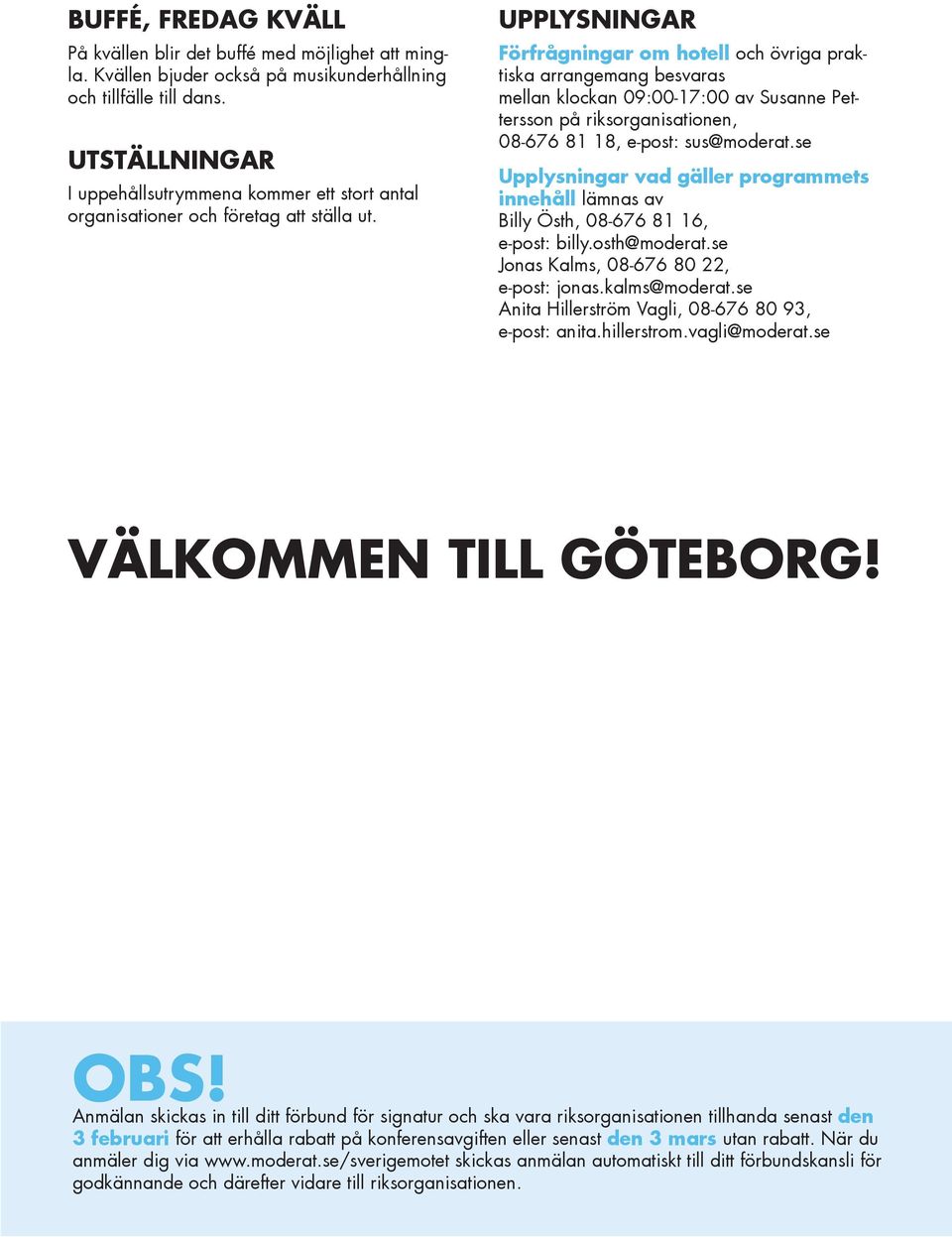 BUFFÉ, FREDAG KVÄLL

På kvällen blir det buffé med möjlighet att mingla. Kvällen bjuder också på musikunderhållning och tillfälle till dans.

UTSTÄLLNINGAR

I uppehållsutrymmena kommer ett stort antal organisationer och företag att ställa ut.

UPPLYSNINGAR

Förfrågningar om hotell och övriga praktiska arrangemang besvaras mellan klockan 09:00-17:00 av Susanne Pettersson på riksorganisationen, 08-676 81 18, e-post: sus@moderat.se

Upplysningar vad gäller programmets innehåll lämnas av Billy Östh, 08-676 81 16, e-post: billy.osth@moderat.se Jonas Kalms, 08-676 80 22, e-post: jonas.kalms@moderat.se Anita Hillerström Vagli, 08-676 80 93, e-post: anita.hillerstrom.vagli@moderat.se

VÄLKOMMEN TILL GÖTEBORG!

OBS!

Anmälan skickas in till ditt förbund för signatur och ska vara riksorganisationen tillhanda senast den 3 februari för att erhålla rabatt på konferensavgiften eller senast den 3 mars utan rabatt. När du anmäler dig via www.moderat.se/sverigemotet skickas anmälan automatiskt till ditt förbundskansli för godkännande och därefter vidare till riksorganisationen.